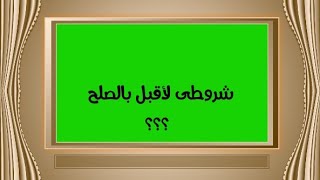 شروطى لأقبل بالصلح

؟؟؟